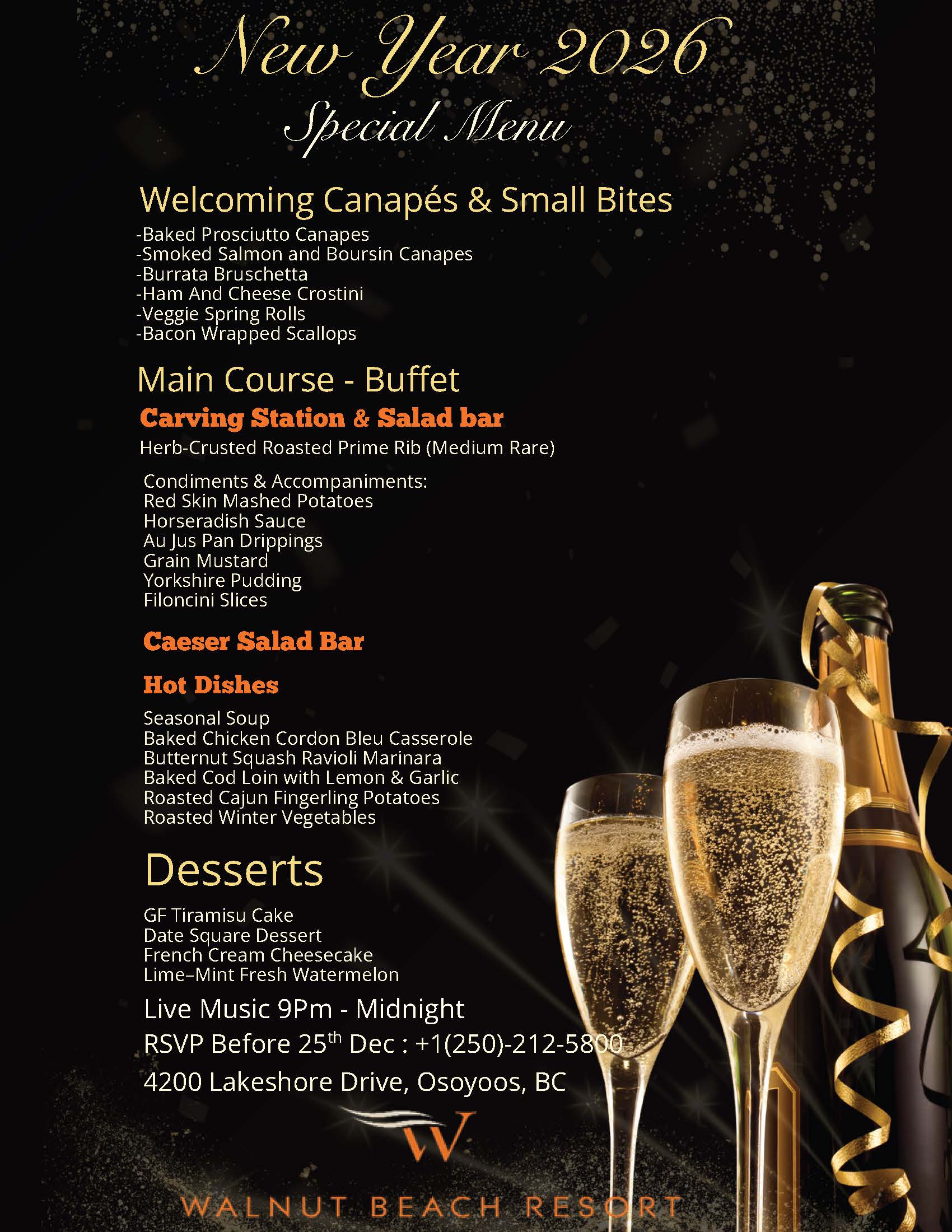 New Year 2026
Special Menu

Welcoming Canapés & Small Bites
-Baked Prosciutto Canapes
-Smoked Salmon and Boursin Canapes
-Burrata Bruschetta
-Ham And Cheese Crostini
-Veggie Spring Rolls
-Bacon Wrapped Scallops

Main Course - Buffet
Carving Station & Salad bar
Herb-Crusted Roasted Prime Rib (Medium Rare)

Condiments & Accompaniments:
Red Skin Mashed Potatoes
Horseradish Sauce
Au Jus Pan Drippings
Grain Mustard
Yorkshire Pudding
Filoncini Slices

Caeser Salad Bar

Hot Dishes

Seasonal Soup
Baked Chicken Cordon Bleu Casserole
Butternut Squash Ravioli Marinara
Baked Cod Loin with Lemon & Garlic
Roasted Cajun Fingerling Potatoes
Roasted Winter Vegetables

Desserts

GF Tiramisu Cake
Date Square Dessert
French Cream Cheesecake
Lime–Mint Fresh Watermelon

Live Music 9Pm - Midnight

RSVP Before 25th Dec : +1(250)-212-5800

4200 Lakeshore Drive, Osoyoos, BC

W

WALNUT BEACH RESORT